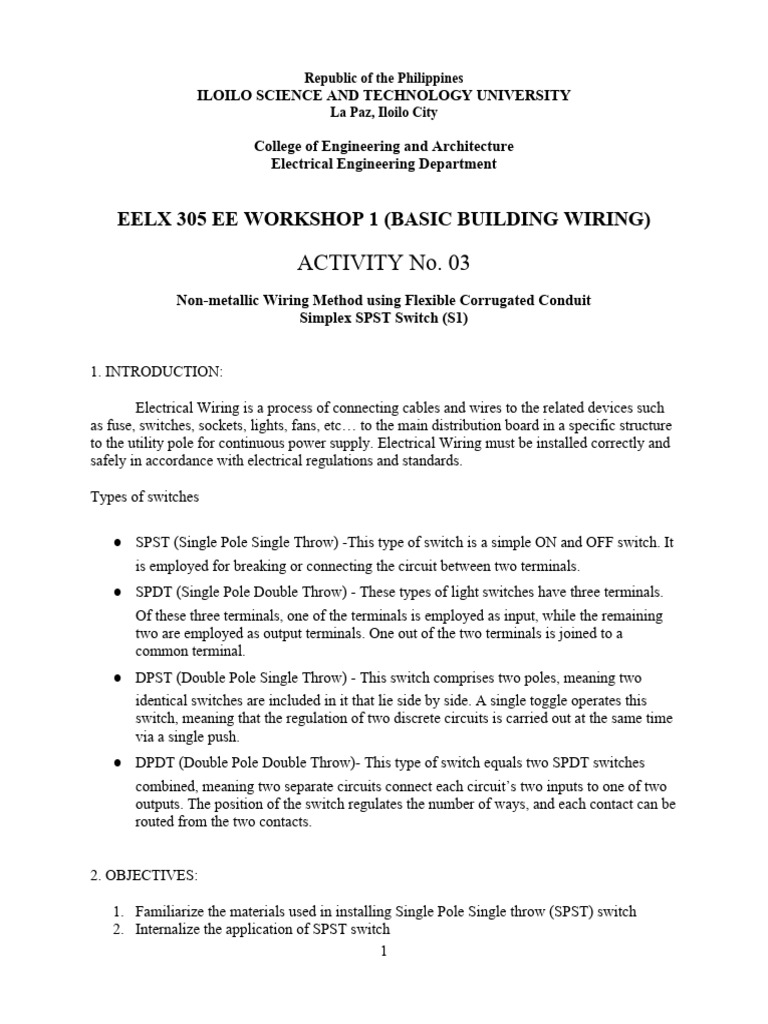 Republic of the Philippines
ILOILO SCIENCE AND TECHNOLOGY UNIVERSITY
La Paz, Iloilo City

College of Engineering and Architecture
Electrical Engineering Department

EELX 305 EE WORKSHOP 1 (BASIC BUILDING WIRING)

ACTIVITY No. 03

Non-metallic Wiring Method using Flexible Corrugated Conduit
Simplex SPST Switch (S1)

1. INTRODUCTION:

Electrical Wiring is a process of connecting cables and wires to the related devices such as fuse, switches, sockets, lights, fans, etc… to the main distribution board in a specific structure to the utility pole for continuous power supply. Electrical Wiring must be installed correctly and safely in accordance with electrical regulations and standards.

Types of switches

• SPST (Single Pole Single Throw) -This type of switch is a simple ON and OFF switch. It is employed for breaking or connecting the circuit between two terminals.
• SPDT (Single Pole Double Throw) - These types of light switches have three terminals. Of these three terminals, one of the terminals is employed as input, while the remaining two are employed as output terminals. One out of the two terminals is joined to a common terminal.
• DPST (Double Pole Single Throw) - This switch comprises two poles, meaning two identical switches are included in it that lie side by side. A single toggle operates this switch, meaning that the regulation of two discrete circuits is carried out at the same time via a single push.
• DPDT (Double Pole Double Throw)- This type of switch equals two SPDT switches combined, meaning two separate circuits connect each circuit's two inputs to one of two outputs. The position of the switch regulates the number of ways, and each contact can be routed from the two contacts.

2. OBJECTIVES:

1. Familiarize the materials used in installing Single Pole Single throw (SPST) switch
2. Internalize the application of SPST switch

1